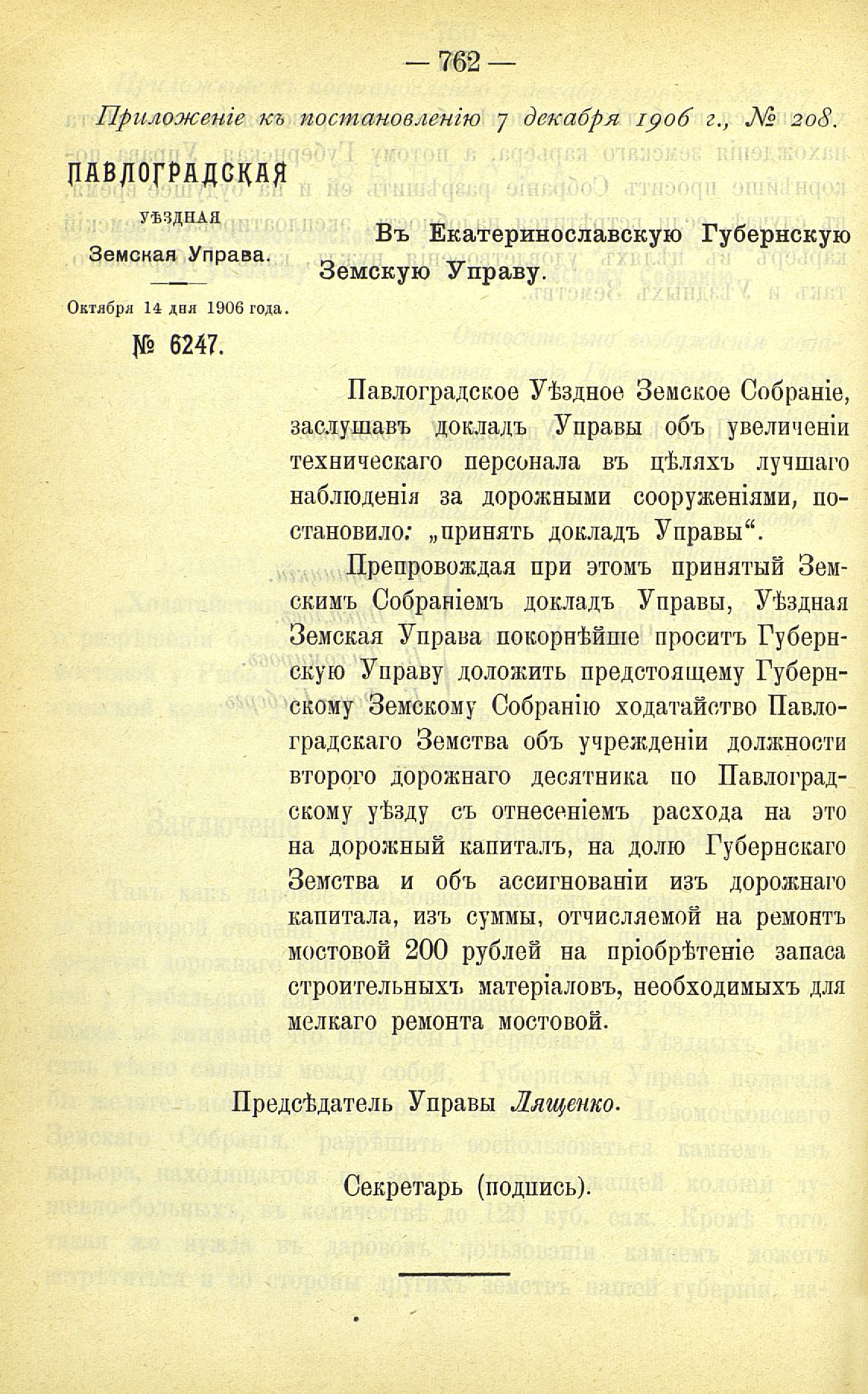 — 762 —

Приложеніе къ постановленію 7 декабря 1906 г., № 208.

ПАВЛОГРАДСКАЯ
УѢЗДНАЯ
Земская Управа.

Октября 14 дня 1906 года.
№ 6247.

Въ Екатеринославскую Губернскую Земскую Управу.

Павлоградское Уѣздное Земское Собраніе, заслушавъ докладъ Управы объ увеличеніи техническаго персонала въ цѣляхъ лучшаго наблюденія за дорожными сооруженіями, постановило: „принять докладъ Управы“.

Препровождая при этомъ принятый Земскимъ Собраніемъ докладъ Управы, Уѣздная Земская Управа покорнѣйше проситъ Губернскую Управу доложить предстоящему Губернскому Земскому Собранію ходатайство Павлоградскаго Земства объ учрежденіи должности второго дорожнаго десятника по Павлоградскому уѣзду съ отнесеніемъ расхода на это на дорожный капиталъ, на долю Губернскаго Земства и объ ассигнованіи изъ дорожнаго капитала, изъ суммы, отчисляемой на ремонтъ мостовой 200 рублей на пріобрѣтеніе запаса строительныхъ матеріаловъ, необходимыхъ для мелкаго ремонта мостовой.

Предсѣдатель Управы Лященко.

Секретарь (подпись).